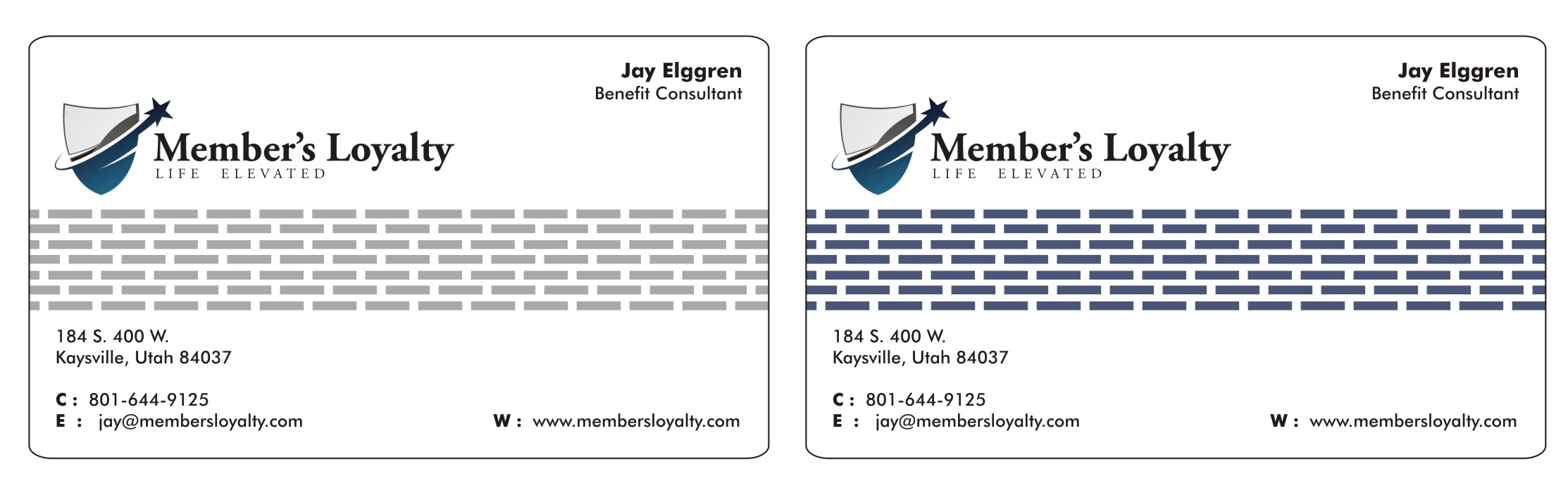 Jay Elggren
Benefit Consultant

Member's Loyalty
LIFE ELEVATED

184 S. 400 W.
Kaysville, Utah 84037

C : 801-644-9125
E : jay@membersloyalty.com

W : www.membersloyalty.com

Jay Elggren
Benefit Consultant

Member's Loyalty
LIFE ELEVATED

184 S. 400 W.
Kaysville, Utah 84037

C : 801-644-9125
E : jay@membersloyalty.com

W : www.membersloyalty.com